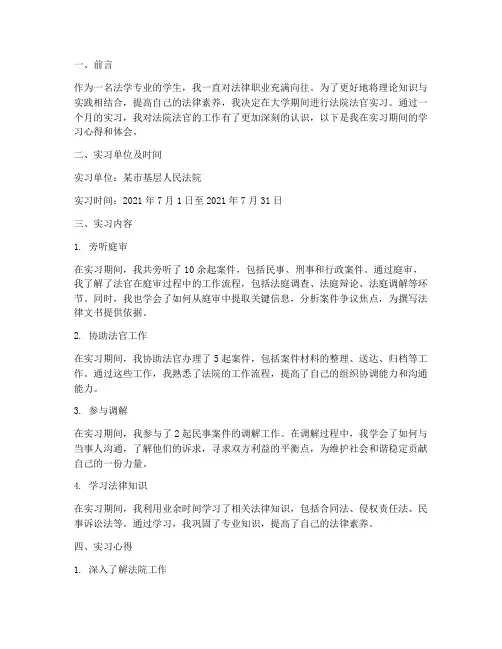 一、前言

作为一名法学专业的学生，我一直对法律职业充满向往。为了更好地将理论知识与实践相结合，提高自己的法律素养，我决定在大学期间进行法院法官实习。通过一个月的实习，我对法院法官的工作有了更加深刻的认识，以下是我在实习期间的学习心得和体会。

二、实习单位及时间

实习单位：某市基层人民法院

实习时间：2021 年 7 月 1 日至 2021 年 7 月 31 日

三、实习内容

1. 旁听庭审

在实习期间，我共旁听了 10 余起案件，包括民事、刑事和行政案件。通过庭审，我了解了法官在庭审过程中的工作流程，包括法庭调查、法庭辩论、法庭调解等环节。同时，我也学会了如何从庭审中提取关键信息，分析案件争议焦点，为撰写法律文书提供依据。

2. 协助法官工作

在实习期间，我协助法官办理了 5 起案件，包括案件材料的整理、送达、归档等工作。通过这些工作，我熟悉了法院的工作流程，提高了自己的组织协调能力和沟通能力。

3. 参与调解

在实习期间，我参与了 2 起民事案件的调解工作。在调解过程中，我学会了如何与当事人沟通，了解他们的诉求，寻求双方利益的平衡点，为维护社会和谐稳定贡献自己的一份力量。

4. 学习法律知识

在实习期间，我利用业余时间学习了相关法律知识，包括合同法、侵权责任法、民事诉讼法等。通过学习，我巩固了专业知识，提高了自己的法律素养。

四、实习心得

1. 深入了解法院工作